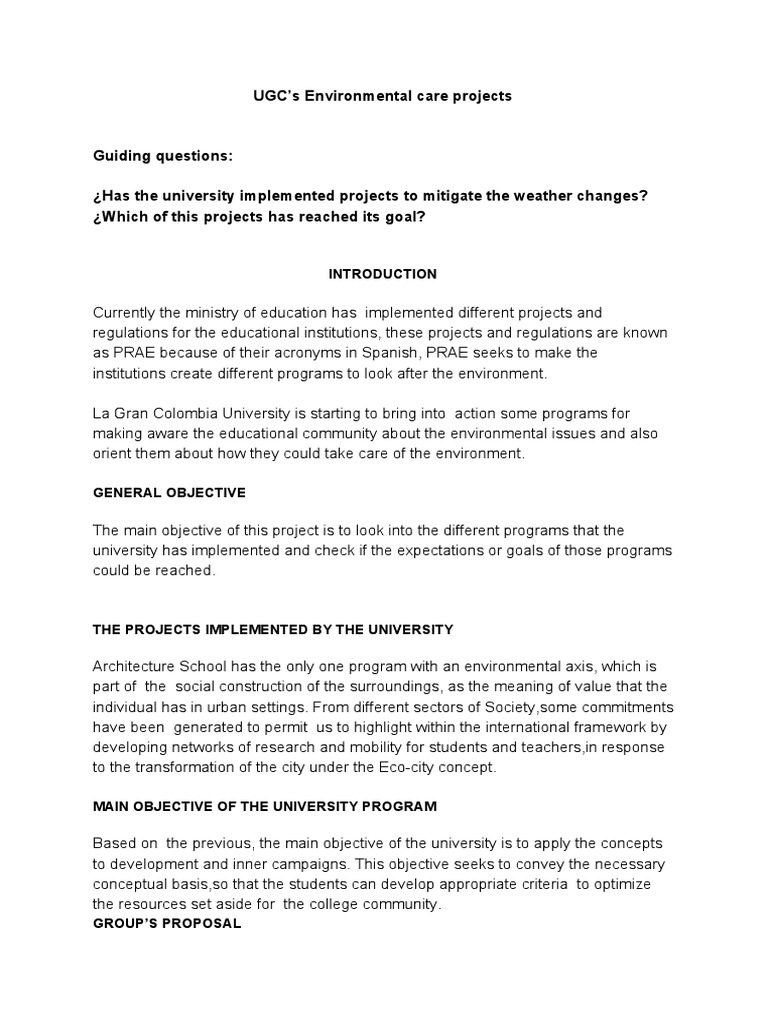 UGC's Environmental care projects

Guiding questions:

¿Has the university implemented projects to mitigate the weather changes? ¿Which of this projects has reached its goal?

INTRODUCTION

Currently the ministry of education has implemented different projects and regulations for the educational institutions, these projects and regulations are known as PRAE because of their acronyms in Spanish, PRAE seeks to make the institutions create different programs to look after the environment.

La Gran Colombia University is starting to bring into action some programs for making aware the educational community about the environmental issues and also orient them about how they could take care of the environment.

GENERAL OBJECTIVE

The main objective of this project is to look into the different programs that the university has implemented and check if the expectations or goals of those programs could be reached.

THE PROJECTS IMPLEMENTED BY THE UNIVERSITY

Architecture School has the only one program with an environmental axis, which is part of the social construction of the surroundings, as the meaning of value that the individual has in urban settings. From different sectors of Society,some commitments have been generated to permit us to highlight within the international framework by developing networks of research and mobility for students and teachers,in response to the transformation of the city under the Eco-city concept.

MAIN OBJECTIVE OF THE UNIVERSITY PROGRAM

Based on the previous, the main objective of the university is to apply the concepts to development and inner campaigns. This objective seeks to convey the necessary conceptual basis,so that the students can develop appropriate criteria to optimize the resources set aside for the college community.
GROUP'S PROPOSAL